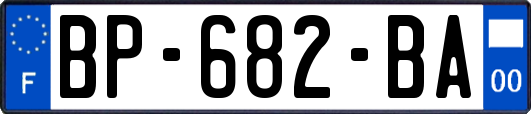 F
BP-682-BA
00